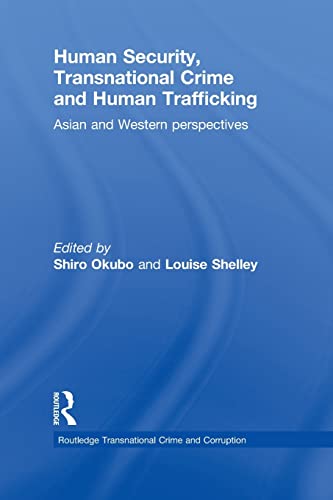 Human Security, Transnational Crime and Human Trafficking

Asian and Western perspectives

Edited by
Shiro Okubo and Louise Shelley

ROUTLEDGE

Routledge Transnational Crime and Corruption